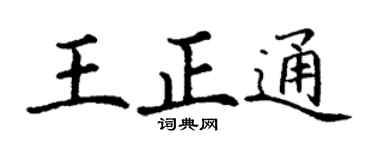 王正通

词典网